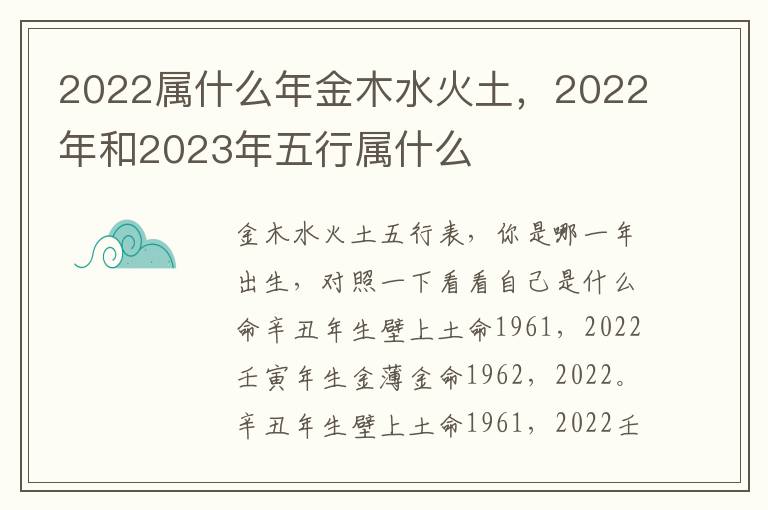 2022属什么年金木水火土，2022年和2023年五行属什么

金木水火土五行表，你是哪一年出生，对照一下看看自己是什么命辛丑年生壁上土命1961，2022壬寅年生金薄金命1962，2022。辛丑年生壁上土命1961，2022壬